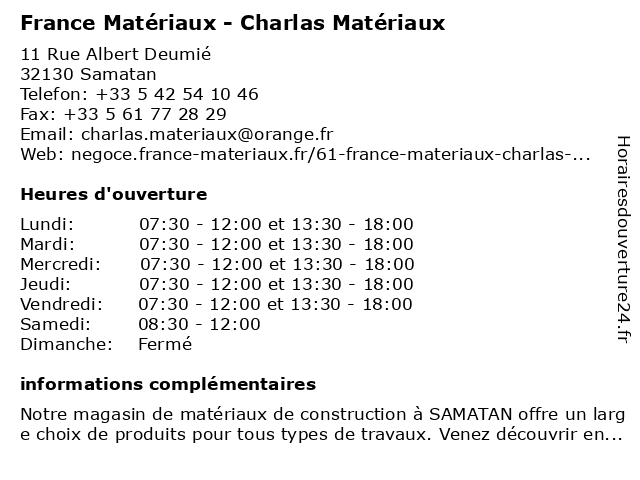 France Matériaux - Charlas Matériaux

11 Rue Albert Deumié
32130 Samatan
Telefon: +33 5 42 54 10 46
Fax: +33 5 61 77 28 29
Email: charlas.materiaux@orange.fr
Web: negoce.france-materiaux.fr/61-france-materiaux-charlas-...

Heures d'ouverture

| | |
|---|---|
| Lundi: | 07:30 - 12:00 et 13:30 - 18:00 |
| Mardi: | 07:30 - 12:00 et 13:30 - 18:00 |
| Mercredi: | 07:30 - 12:00 et 13:30 - 18:00 |
| Jeudi: | 07:30 - 12:00 et 13:30 - 18:00 |
| Vendredi: | 07:30 - 12:00 et 13:30 - 18:00 |
| Samedi: | 08:30 - 12:00 |
| Dimanche: | Fermé |

informations complémentaires

Notre magasin de matériaux de construction à SAMATAN offre un large choix de produits pour tous types de travaux. Venez découvrir en...

Horairesdouverture24.fr